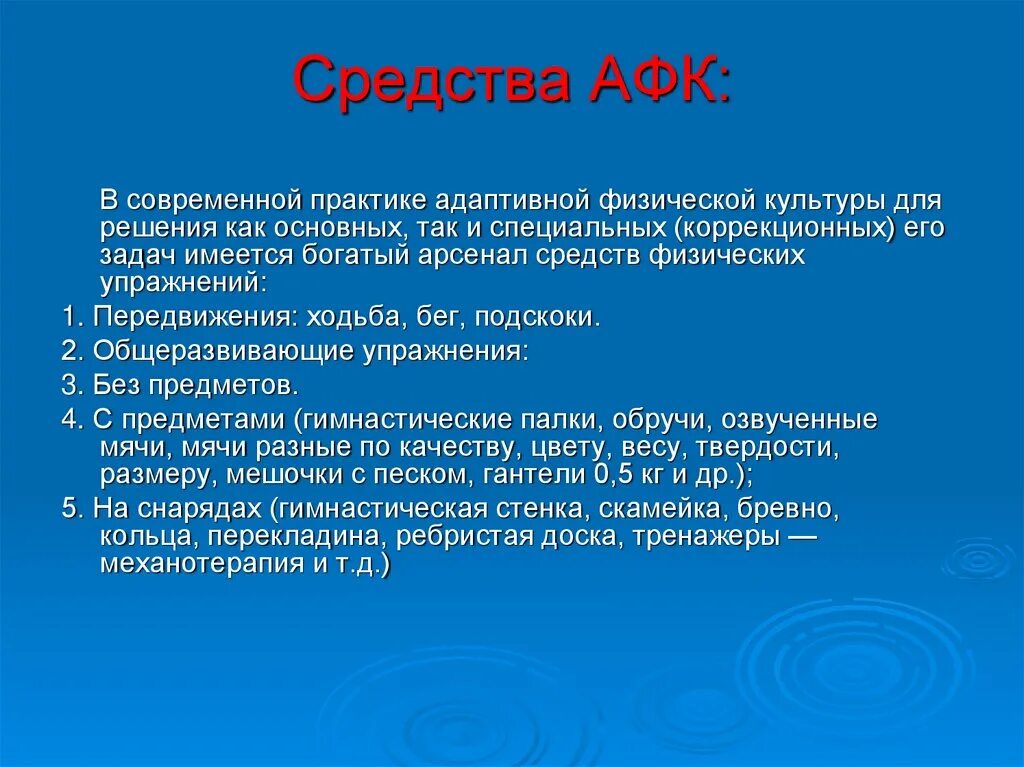 Средства АФК:

В современной практике адаптивной физической культуры для решения как основных, так и специальных (коррекционных) его задач имеется богатый арсенал средств физических упражнений:

1. Передвижения: ходьба, бег, подскоки.

2. Общеразвивающие упражнения:

3. Без предметов.

4. С предметами (гимнастические палки, обручи, озвученные мячи, мячи разные по качеству, цвету, весу, твердости, размеру, мешочки с песком, гантели 0,5 кг и др.);

5. На снарядах (гимнастическая стенка, скамейка, бревно, кольца, перекладина, ребристая доска, тренажеры — механотерапия и т.д.)